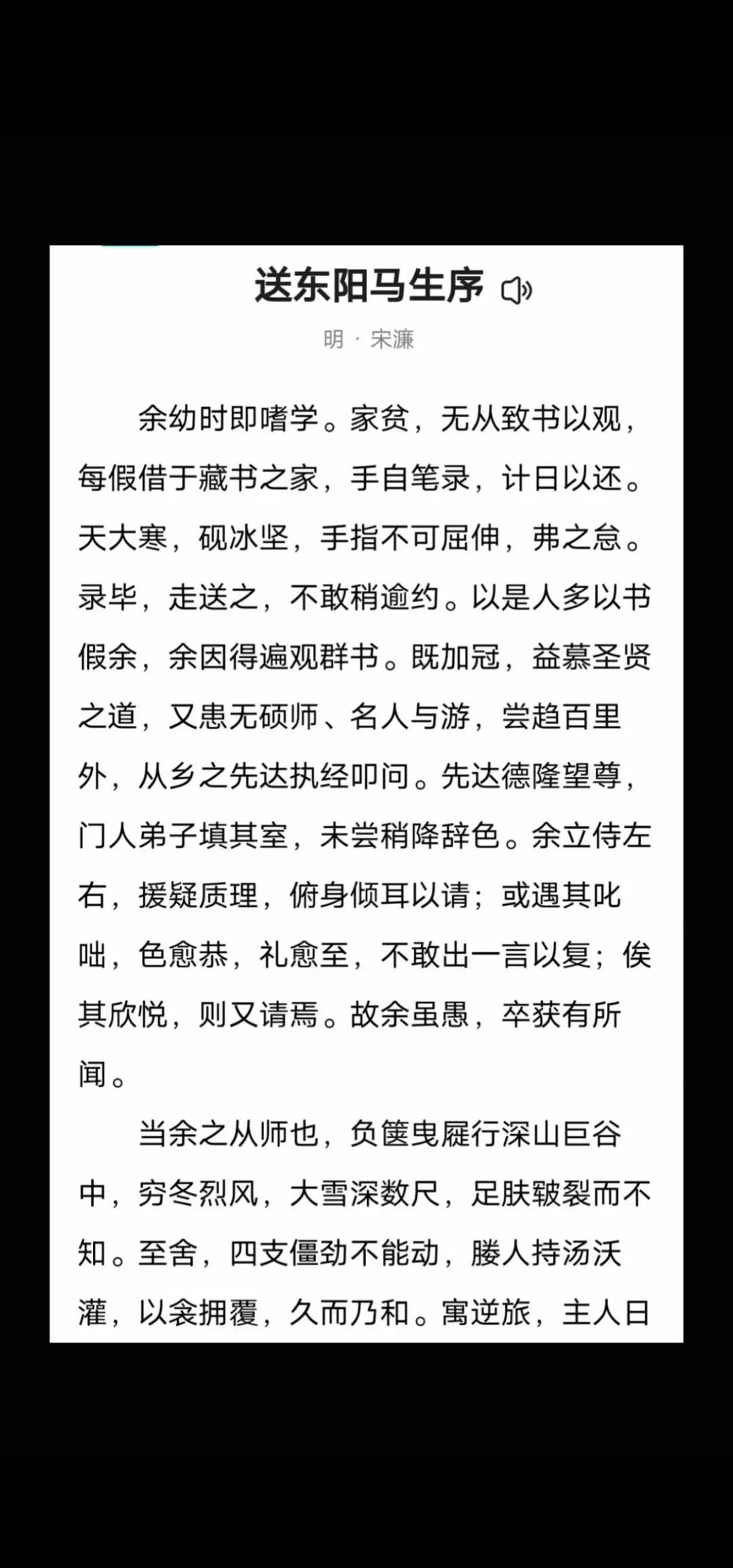 送东阳马生序

明 · 宋濂

余幼时即嗜学。家贫，无从致书以观，每假借于藏书之家，手自笔录，计日以还。天大寒，砚冰坚，手指不可屈伸，弗之怠。录毕，走送之，不敢稍逾约。以是人多以书假余，余因得遍观群书。既加冠，益慕圣贤之道，又患无硕师、名人与游，尝趋百里外，从乡之先达执经叩问。先达德隆望尊，门人弟子填其室，未尝稍降辞色。余立侍左右，援疑质理，俯身倾耳以请；或遇其叱咄，色愈恭，礼愈至，不敢出一言以复；俟其欣悦，则又请焉。故余虽愚，卒获有所闻。

当余之从师也，负箧曳屣行深山巨谷中，穷冬烈风，大雪深数尺，足肤皲裂而不知。至舍，四支僵劲不能动，媵人持汤沃灌，以衾拥覆，久而乃和。寓逆旅，主人日